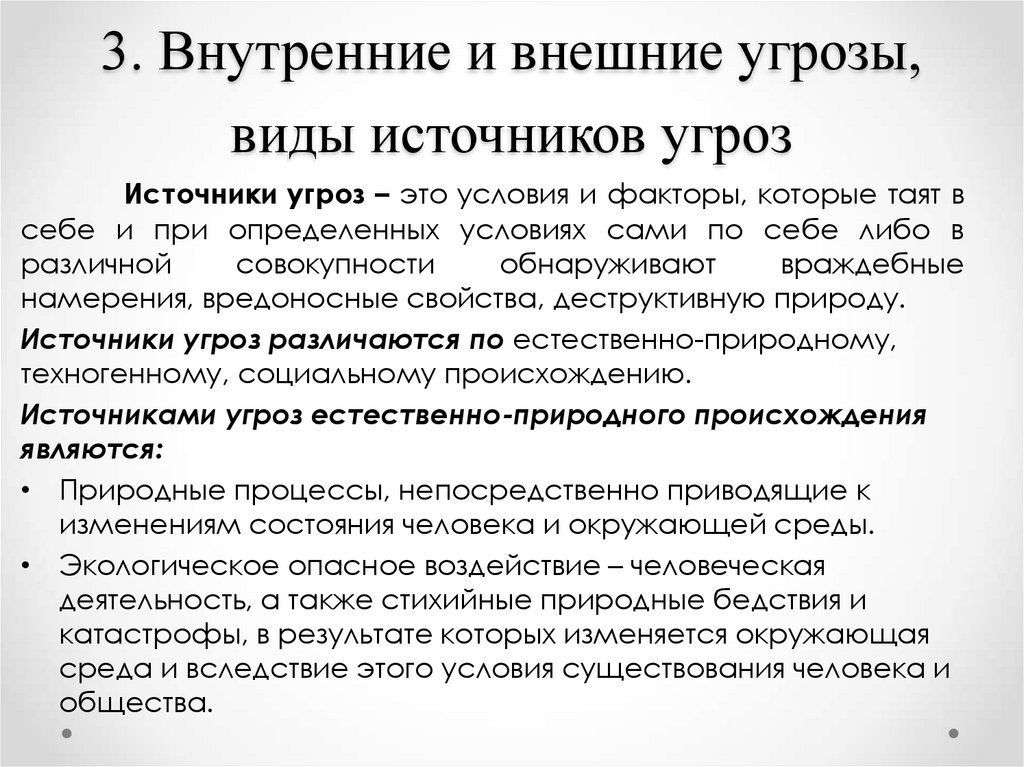 3. Внутренние и внешние угрозы, виды источников угроз

Источники угроз – это условия и факторы, которые таят в себе и при определенных условиях сами по себе либо в различной совокупности обнаруживают враждебные намерения, вредоносные свойства, деструктивную природу.

Источники угроз различаются по естественно-природному, техногенному, социальному происхождению.

Источниками угроз естественно-природного происхождения являются:

• Природные процессы, непосредственно приводящие к изменениям состояния человека и окружающей среды.

• Экологическое опасное воздействие – человеческая деятельность, а также стихийные природные бедствия и катастрофы, в результате которых изменяется окружающая среда и вследствие этого условия существования человека и общества.